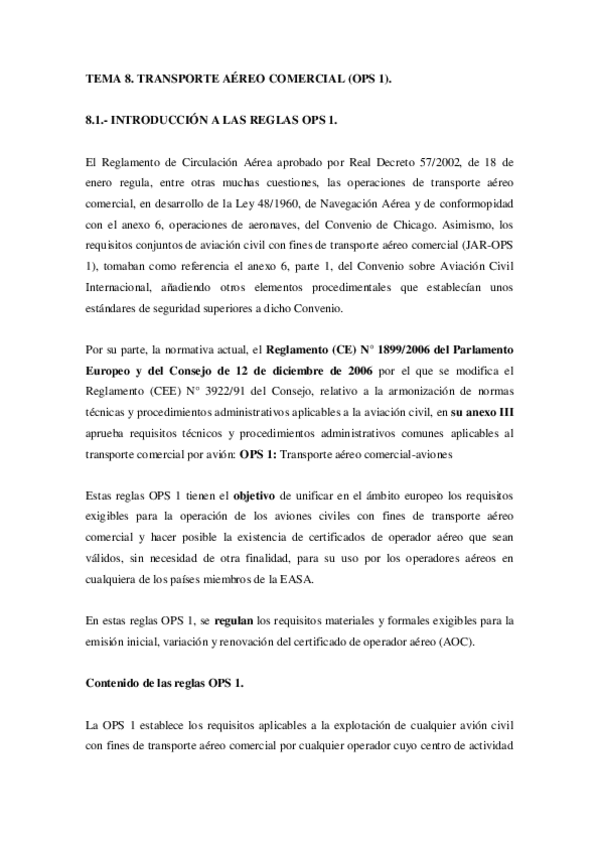 TEMA 8. TRANSPORTE AÉREO COMERCIAL (OPS 1).

8.1.- INTRODUCCIÓN A LAS REGLAS OPS 1.

El Reglamento de Circulación Aérea aprobado por Real Decreto 57/2002, de 18 de enero regula, entre otras muchas cuestiones, las operaciones de transporte aéreo comercial, en desarrollo de la Ley 48/1960, de Navegación Aérea y de conformopidad con el anexo 6, operaciones de aeronaves, del Convenio de Chicago. Asimismo, los requisitos conjuntos de aviación civil con fines de transporte aéreo comercial (JAR-OPS 1), tomaban como referencia el anexo 6, parte 1, del Convenio sobre Aviación Civil Internacional, añadiendo otros elementos procedimentales que establecían unos estándares de seguridad superiores a dicho Convenio.

Por su parte, la normativa actual, el Reglamento (CE) N° 1899/2006 del Parlamento Europeo y del Consejo de 12 de diciembre de 2006 por el que se modifica el Reglamento (CEE) N° 3922/91 del Consejo, relativo a la armonización de normas técnicas y procedimientos administrativos aplicables a la aviación civil, en su anexo III aprueba requisitos técnicos y procedimientos administrativos comunes aplicables al transporte comercial por avión: OPS 1: Transporte aéreo comercial-aviones

Estas reglas OPS 1 tienen el objetivo de unificar en el ámbito europeo los requisitos exigibles para la operación de los aviones civiles con fines de transporte aéreo comercial y hacer posible la existencia de certificados de operador aéreo que sean válidos, sin necesidad de otra finalidad, para su uso por los operadores aéreos en cualquiera de los países miembros de la EASA.

En estas reglas OPS 1, se regulan los requisitos materiales y formales exigibles para la emisión inicial, variación y renovación del certificado de operador aéreo (AOC).

Contenido de las reglas OPS 1.

La OPS 1 establece los requisitos aplicables a la explotación de cualquier avión civil con fines de transporte aéreo comercial por cualquier operador cuyo centro de actividad